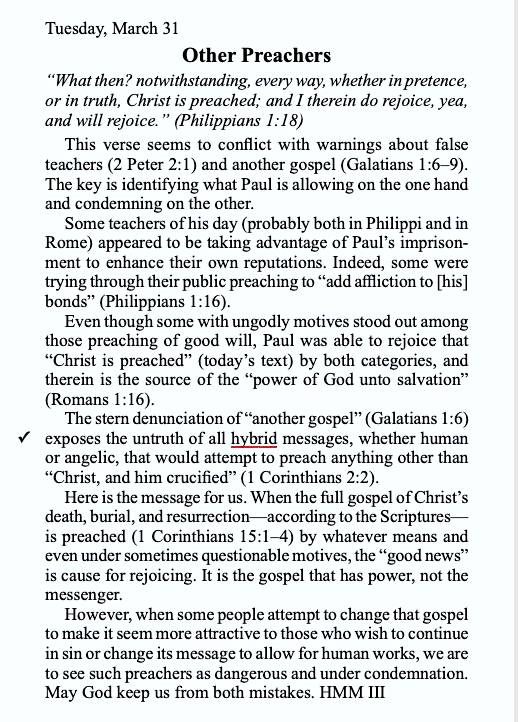 Tuesday, March 31

Other Preachers

"What then? notwithstanding, every way, whether in pretence, or in truth, Christ is preached; and I therein do rejoice, yea, and will rejoice." (Philippians 1:18)

This verse seems to conflict with warnings about false teachers (2 Peter 2:1) and another gospel (Galatians 1:6–9). The key is identifying what Paul is allowing on the one hand and condemning on the other.

Some teachers of his day (probably both in Philippi and in Rome) appeared to be taking advantage of Paul's imprisonment to enhance their own reputations. Indeed, some were trying through their public preaching to "add affliction to [his] bonds" (Philippians 1:16).

Even though some with ungodly motives stood out among those preaching of good will, Paul was able to rejoice that "Christ is preached" (today's text) by both categories, and therein is the source of the "power of God unto salvation" (Romans 1:16).

The stern denunciation of "another gospel" (Galatians 1:6) ✓ exposes the untruth of all hybrid messages, whether human or angelic, that would attempt to preach anything other than "Christ, and him crucified" (1 Corinthians 2:2).

Here is the message for us. When the full gospel of Christ's death, burial, and resurrection—according to the Scriptures—is preached (1 Corinthians 15:1–4) by whatever means and even under sometimes questionable motives, the "good news" is cause for rejoicing. It is the gospel that has power, not the messenger.

However, when some people attempt to change that gospel to make it seem more attractive to those who wish to continue in sin or change its message to allow for human works, we are to see such preachers as dangerous and under condemnation. May God keep us from both mistakes. HMM III